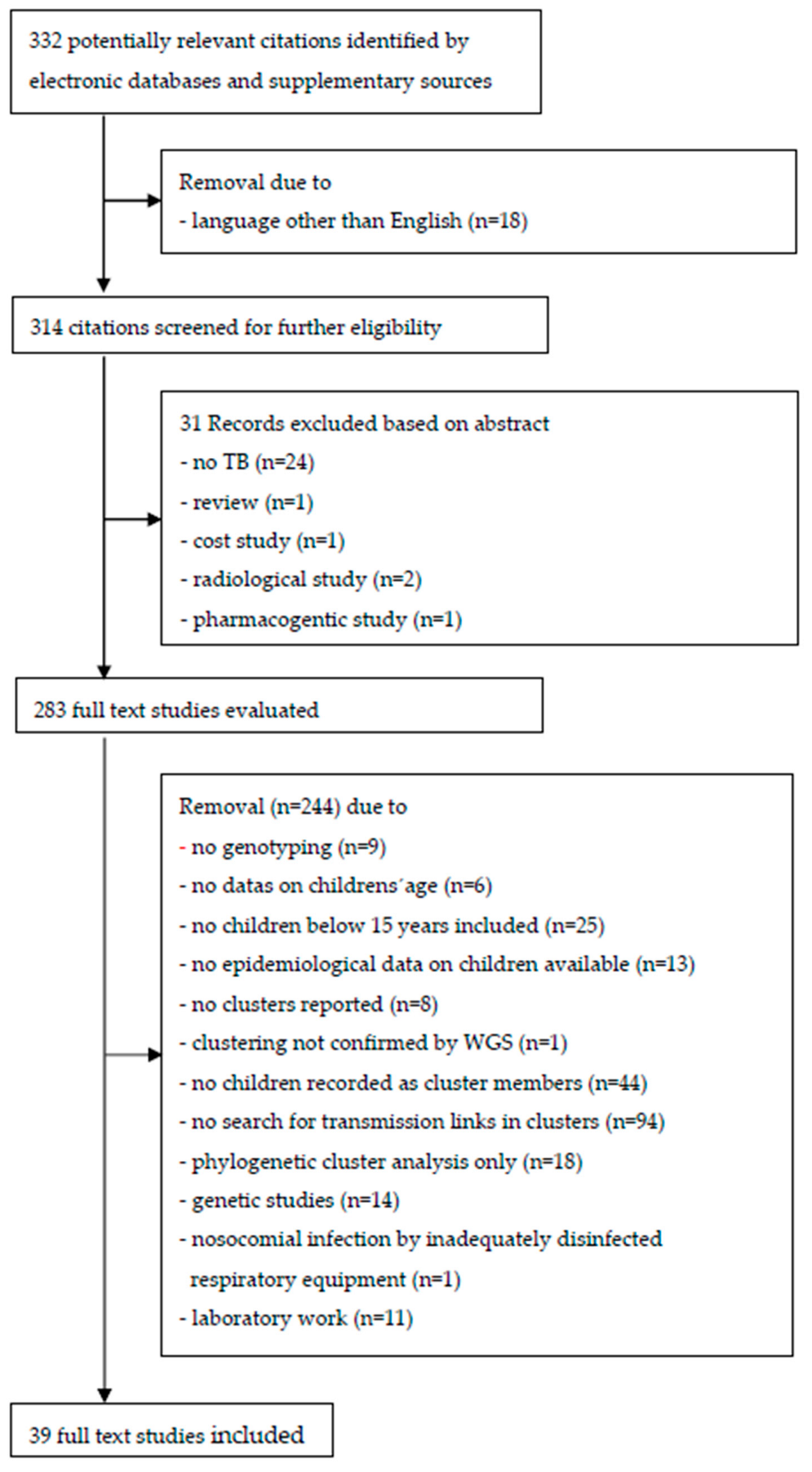 332 potentially relevant citations identified by electronic databases and supplementary sources

Removal due to
- language other than English (n=18)

314 citations screened for further eligibility

31 Records excluded based on abstract
- no TB (n=24)
- review (n=1)
- cost study (n=1)
- radiological study (n=2)
- pharmacogentic study (n=1)

283 full text studies evaluated

Removal (n=244) due to
- no genotyping (n=9)
- no datas on childrens´age (n=6)
- no children below 15 years included (n=25)
- no epidemiological data on children available (n=13)
- no clusters reported (n=8)
- clustering not confirmed by WGS (n=1)
- no children recorded as cluster members (n=44)
- no search for transmission links in clusters (n=94)
- phylogenetic cluster analysis only (n=18)
- genetic studies (n=14)
- nosocomial infection by inadequately disinfected respiratory equipment (n=1)
- laboratory work (n=11)

39 full text studies included